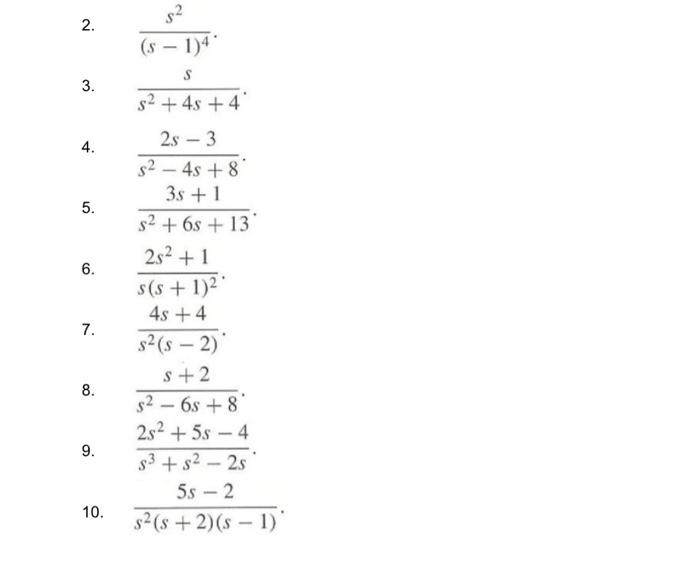 2. $\frac{s^2}{(s-1)^4}$.

3. $\frac{s}{s^2+4s+4}$.

4. $\frac{2s-3}{s^2-4s+8}$.

5. $\frac{3s+1}{s^2+6s+13}$.

6. $\frac{2s^2+1}{s(s+1)^2}$.

7. $\frac{4s+4}{s^2(s-2)}$.

8. $\frac{s+2}{s^2-6s+8}$.

9. $\frac{2s^2+5s-4}{s^3+s^2-2s}$.

10. $\frac{5s-2}{s^2(s+2)(s-1)}$.